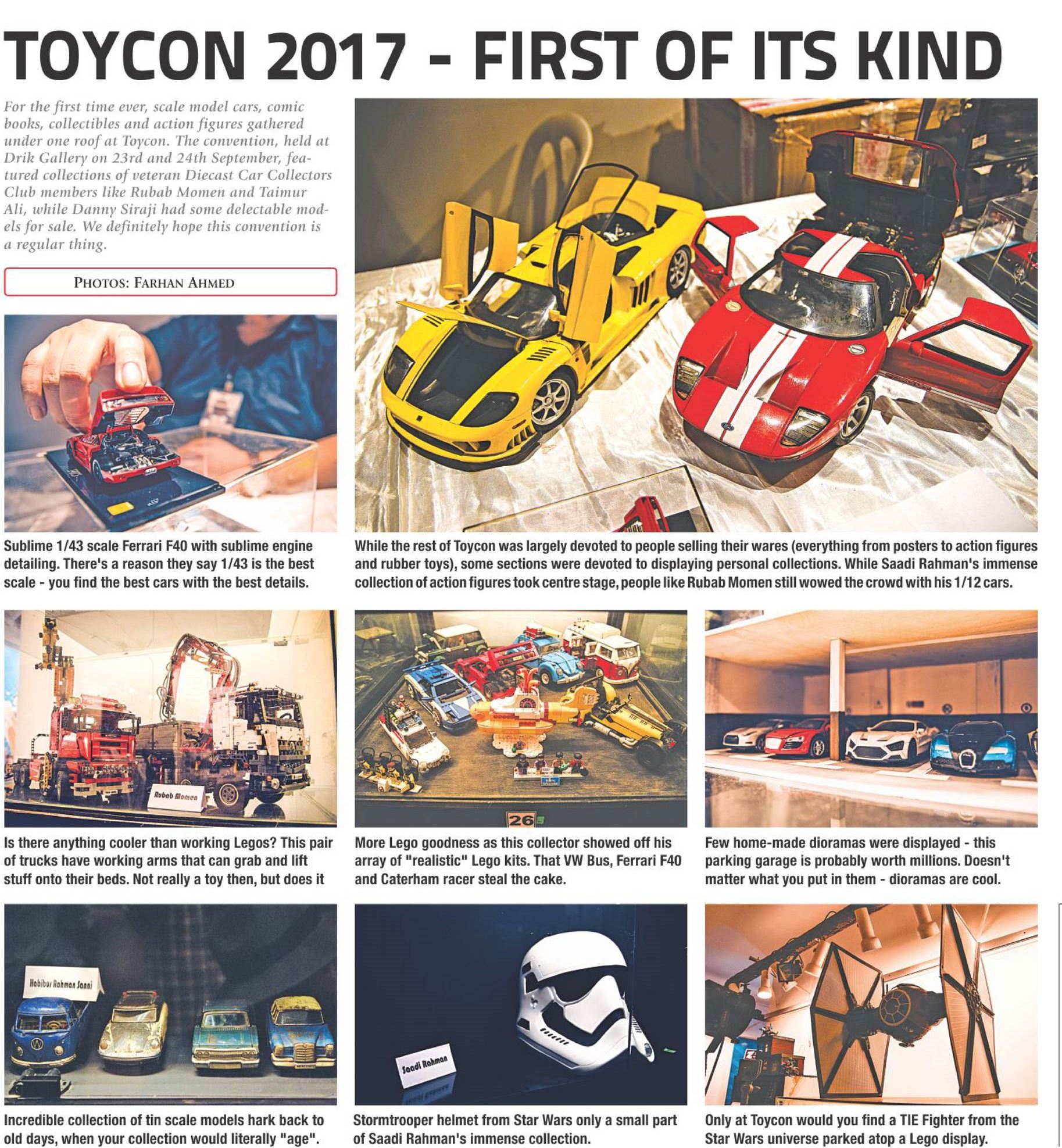 TOYCON 2017 - FIRST OF ITS KIND

For the first time ever, scale model cars, comic books, collectibles and action figures gathered under one roof at Toycon. The convention, held at Drik Gallery on 23rd and 24th September, featured collections of veteran Diecast Car Collectors Club members like Rubab Momen and Taimur Ali, while Danny Siraji had some delectable models for sale. We definitely hope this convention is a regular thing.

PHOTOS: FARHAN AHMED

Sublime 1/43 scale Ferrari F40 with sublime engine detailing. There's a reason they say 1/43 is the best scale - you find the best cars with the best details.

While the rest of Toycon was largely devoted to people selling their wares (everything from posters to action figures and rubber toys), some sections were devoted to displaying personal collections. While Saadi Rahman's immense collection of action figures took centre stage, people like Rubab Momen still wowed the crowd with his 1/12 cars.

Rubab Momen

Is there anything cooler than working Legos? This pair of trucks have working arms that can grab and lift stuff onto their beds. Not really a toy then, but does it

26

More Lego goodness as this collector showed off his array of "realistic" Lego kits. That VW Bus, Ferrari F40 and Caterham racer steal the cake.

Few home-made dioramas were displayed - this parking garage is probably worth millions. Doesn't matter what you put in them - dioramas are cool.

Habibur Rahman Sanni

Incredible collection of tin scale models hark back to old days, when your collection would literally "age".

Saadi Rahman

Stormtrooper helmet from Star Wars only a small part of Saadi Rahman's immense collection.

Only at Toycon would you find a TIE Fighter from the Star Wars universe parked atop a Lego display.